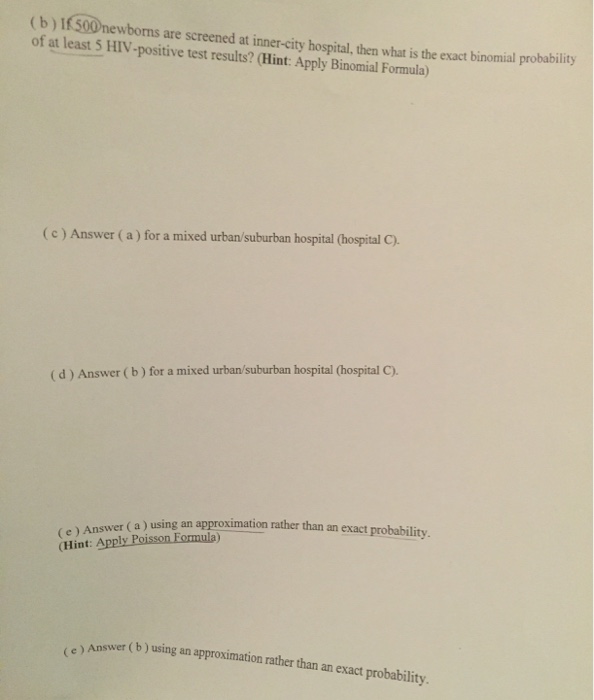 ( b ) If 500 newborns are screened at inner-city hospital, then what is the exact binomial probability of at least 5 HIV-positive test results? (Hint: Apply Binomial Formula)

( c ) Answer ( a ) for a mixed urban/suburban hospital (hospital C).

( d ) Answer ( b ) for a mixed urban/suburban hospital (hospital C).

( e ) Answer ( a ) using an approximation rather than an exact probability. (Hint: Apply Poisson Formula)

( e ) Answer ( b ) using an approximation rather than an exact probability.